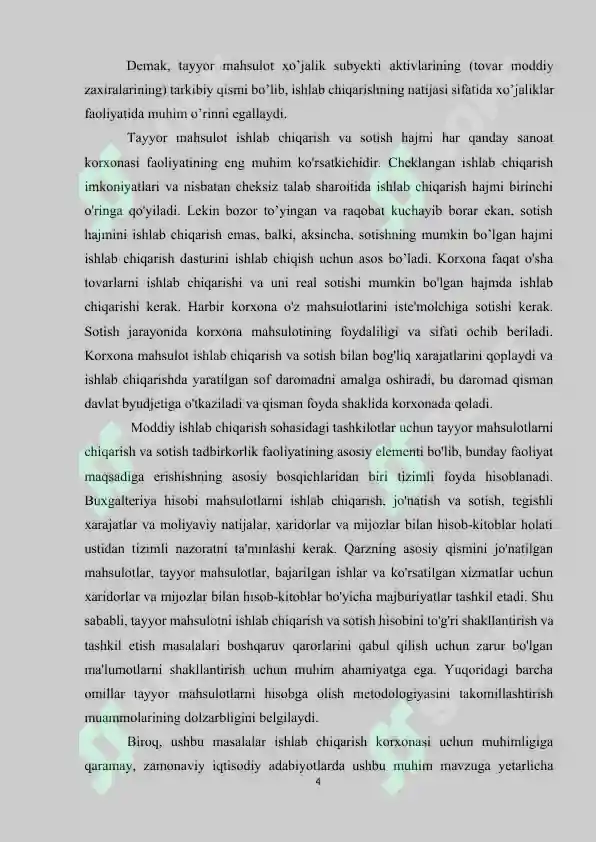 Demak, tayyor mahsulot xo'jalik subyekti aktivlarining (tovar moddiy zaxiralarining) tarkibiy qismi bo'lib, ishlab chiqarishning natijasi sifatida xo'jaliklar faoliyatida muhim o'rinni egallaydi.

Tayyor mahsulot ishlab chiqarish va sotish hajmi har qanday sanoat korxonasi faoliyatining eng muhim ko'rsatkichidir. Cheklangan ishlab chiqarish imkoniyatlari va nisbatan cheksiz talab sharoitida ishlab chiqarish hajmi birinchi o'ringa qo'yiladi. Lekin bozor to'yingan va raqobat kuchayib borar ekan, sotish hajmini ishlab chiqarish emas, balki, aksincha, sotishning mumkin bo'lgan hajmi ishlab chiqarish dasturini ishlab chiqish uchun asos bo'ladi. Korxona faqat o'sha tovarlarni ishlab chiqarishi va uni real sotishi mumkin bo'lgan hajmda ishlab chiqarishi kerak. Harbir korxona o'z mahsulotlarini iste'molchiga sotishi kerak. Sotish jarayonida korxona mahsulotining foydaliligi va sifati ochib beriladi. Korxona mahsulot ishlab chiqarish va sotish bilan bog'liq xarajatlarini qoplaydi va ishlab chiqarishda yaratilgan sof daromadni amalga oshiradi, bu daromad qisman davlat byudjetiga o'tkaziladi va qisman foyda shaklida korxonada qoladi.

Moddiy ishlab chiqarish sohasidagi tashkilotlar uchun tayyor mahsulotlarni chiqarish va sotish tadbirkorlik faoliyatining asosiy elementi bo'lib, bunday faoliyat maqsadiga erishishning asosiy bosqichlaridan biri tizimli foyda hisoblanadi. Buxgalteriya hisobi mahsulotlarni ishlab chiqarish, jo'natish va sotish, tegishli xarajatlar va moliyaviy natijalar, xaridorlar va mijozlar bilan hisob-kitoblar holati ustidan tizimli nazoratni ta'minlashi kerak. Qarzning asosiy qismini jo'natilgan mahsulotlar, tayyor mahsulotlar, bajarilgan ishlar va ko'rsatilgan xizmatlar uchun xaridorlar va mijozlar bilan hisob-kitoblar bo'yicha majburiyatlar tashkil etadi. Shu sababli, tayyor mahsulotni ishlab chiqarish va sotish hisobini to'g'ri shakllantirish va tashkil etish masalalari boshqaruv qarorlarini qabul qilish uchun zarur bo'lgan ma'lumotlarni shakllantirish uchun muhim ahamiyatga ega. Yuqoridagi barcha omillar tayyor mahsulotlarni hisobga olish metodologiyasini takomillashtirish muammolarining dolzarbligini belgilaydi.

Biroq, ushbu masalalar ishlab chiqarish korxonasi uchun muhimligiga qaramay, zamonaviy iqtisodiy adabiyotlarda ushbu muhim mavzuga yetarlicha

4